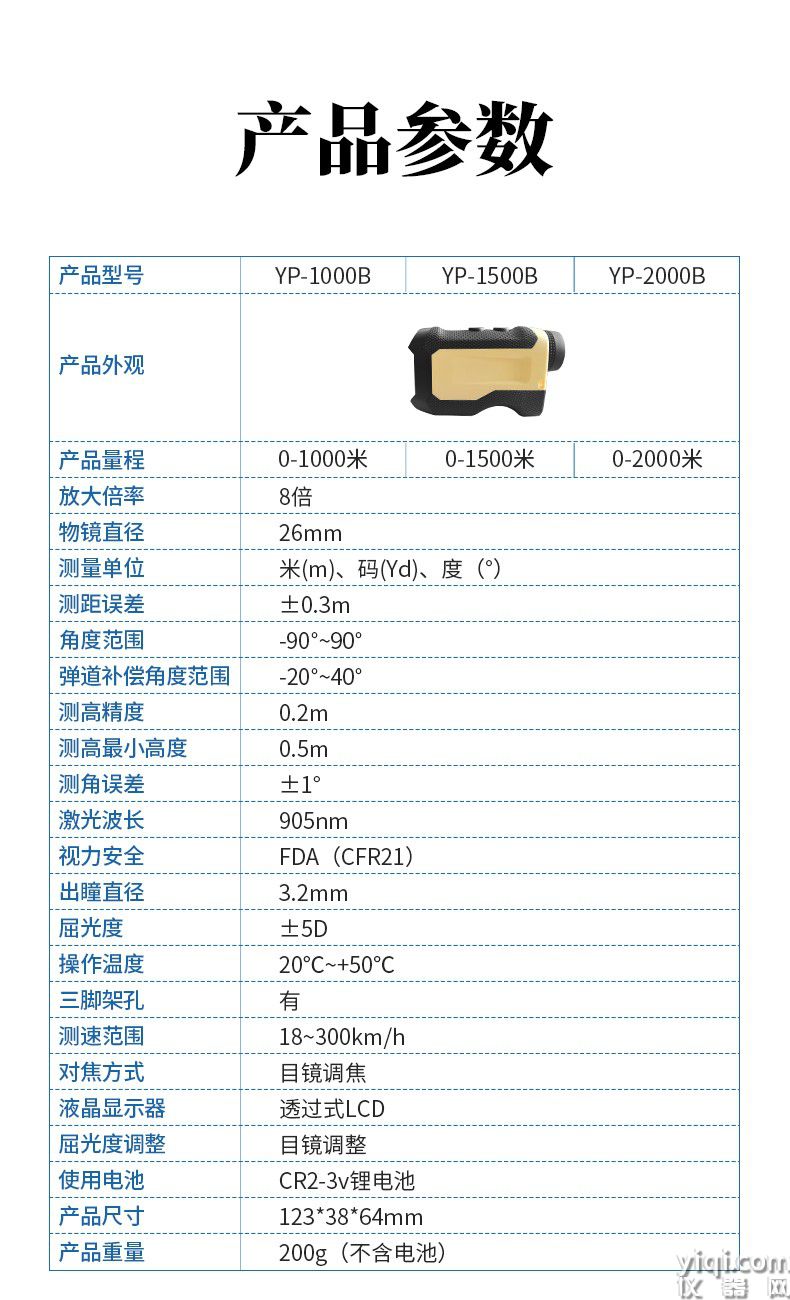 产品参数

| 产品型号 | YP-1000B | YP-1500B | YP-2000B |
|---|---|---|---|
| 产品外观 | | | |
| 产品量程 | 0-1000米 | 0-1500米 | 0-2000米 |
| 放大倍率 | 8倍 | | |
| 物镜直径 | 26mm | | |
| 测量单位 | 米(m)、码(Yd)、度（°） | | |
| 测距误差 | ±0.3m | | |
| 角度范围 | -90°~90° | | |
| 弹道补偿角度范围 | -20°~40° | | |
| 测高精度 | 0.2m | | |
| 测高最小高度 | 0.5m | | |
| 测角误差 | ±1° | | |
| 激光波长 | 905nm | | |
| 视力安全 | FDA（CFR21） | | |
| 出瞳直径 | 3.2mm | | |
| 屈光度 | ±5D | | |
| 操作温度 | 20°C~+50°C | | |
| 三脚架孔 | 有 | | |
| 测速范围 | 18~300km/h | | |
| 对焦方式 | 目镜调焦 | | |
| 液晶显示器 | 透过式LCD | | |
| 屈光度调整 | 目镜调整 | | |
| 使用电池 | CR2-3v锂电池 | | |
| 产品尺寸 | 123*38*64mm | | |
| 产品重量 | 200g（不含电池） | | |

yiqi.com
仪器网